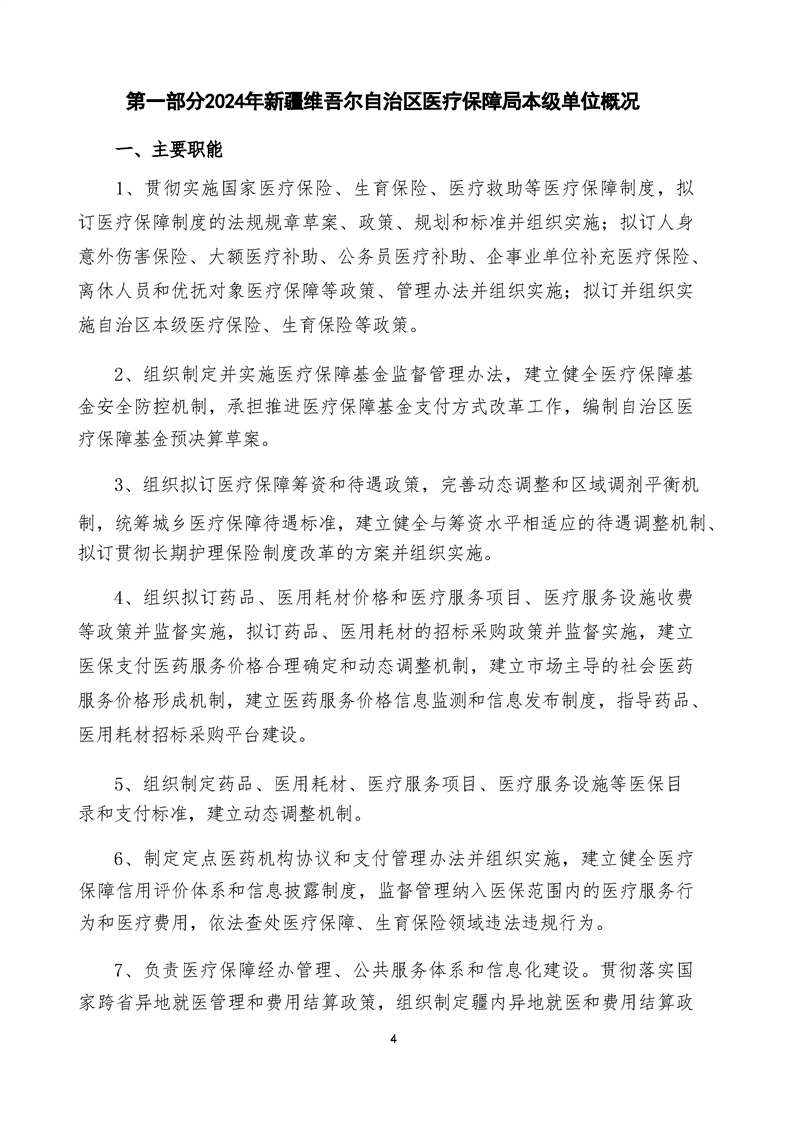 第一部分2024年新疆维吾尔自治区医疗保障局本级单位概况

一、主要职能

1、贯彻实施国家医疗保险、生育保险、医疗救助等医疗保障制度，拟订医疗保障制度的法规规章草案、政策、规划和标准并组织实施；拟订人身意外伤害保险、大额医疗补助、公务员医疗补助、企事业单位补充医疗保险、离休人员和优抚对象医疗保障等政策、管理办法并组织实施；拟订并组织实施自治区本级医疗保险、生育保险等政策。

2、组织制定并实施医疗保障基金监督管理办法，建立健全医疗保障基金安全防控机制，承担推进医疗保障基金支付方式改革工作，编制自治区医疗保障基金预决算草案。

3、组织拟订医疗保障筹资和待遇政策，完善动态调整和区域调剂平衡机制，统筹城乡医疗保障待遇标准，建立健全与筹资水平相适应的待遇调整机制、拟订贯彻长期护理保险制度改革的方案并组织实施。

4、组织拟订药品、医用耗材价格和医疗服务项目、医疗服务设施收费等政策并监督实施，拟订药品、医用耗材的招标采购政策并监督实施，建立医保支付医药服务价格合理确定和动态调整机制，建立市场主导的社会医药服务价格形成机制，建立医药服务价格信息监测和信息发布制度，指导药品、医用耗材招标采购平台建设。

5、组织制定药品、医用耗材、医疗服务项目、医疗服务设施等医保目录和支付标准，建立动态调整机制。

6、制定定点医药机构协议和支付管理办法并组织实施，建立健全医疗保障信用评价体系和信息披露制度，监督管理纳入医保范围内的医疗服务行为和医疗费用，依法查处医疗保障、生育保险领域违法违规行为。

7、负责医疗保障经办管理、公共服务体系和信息化建设。贯彻落实国家跨省异地就医管理和费用结算政策，组织制定疆内异地就医和费用结算政

4